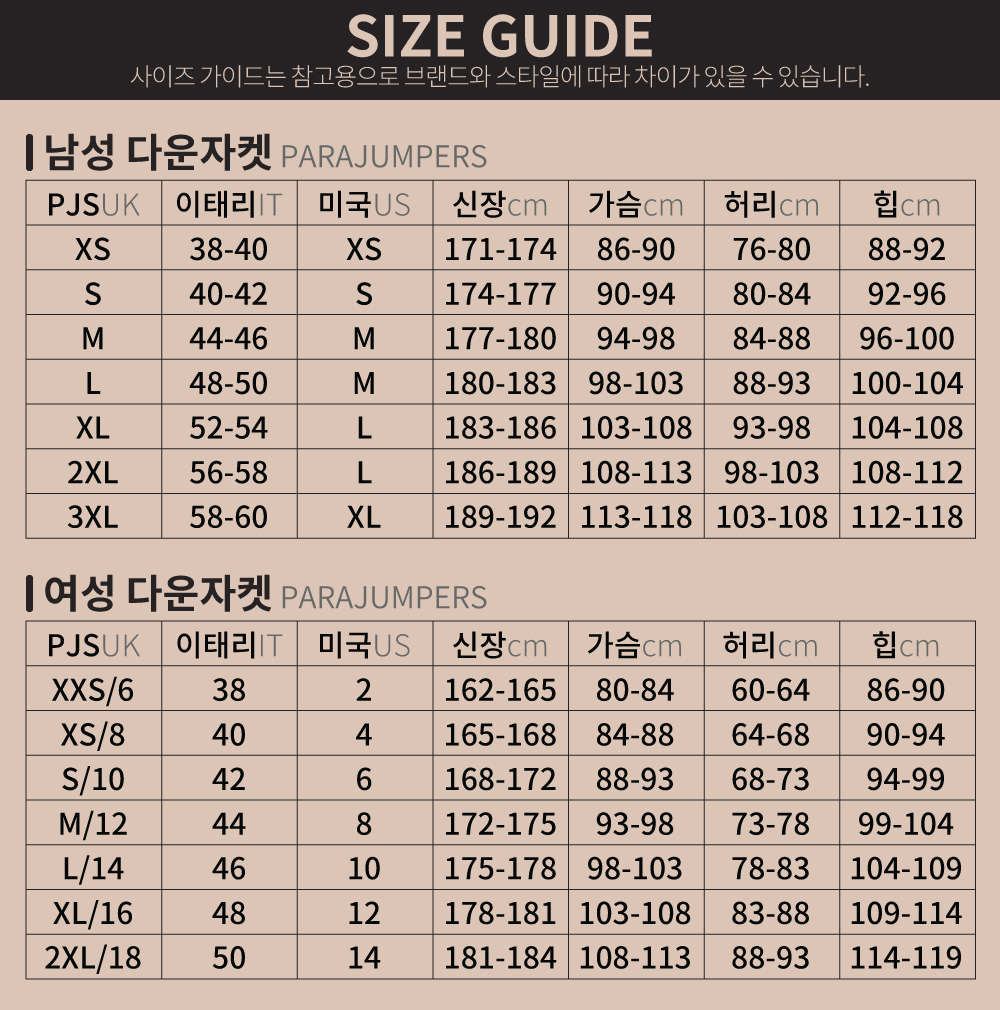 SIZE GUIDE
사이즈 가이드는 참고용으로 브랜드와 스타일에 따라 차이가 있을 수 있습니다.

남성 다운자켓 PARAJUMPERS

| PJSUK | 이태리IT | 미국US | 신장cm | 가슴cm | 허리cm | 힙cm |
|---|---|---|---|---|---|---|
| XS | 38-40 | XS | 171-174 | 86-90 | 76-80 | 88-92 |
| S | 40-42 | S | 174-177 | 90-94 | 80-84 | 92-96 |
| M | 44-46 | M | 177-180 | 94-98 | 84-88 | 96-100 |
| L | 48-50 | M | 180-183 | 98-103 | 88-93 | 100-104 |
| XL | 52-54 | L | 183-186 | 103-108 | 93-98 | 104-108 |
| 2XL | 56-58 | L | 186-189 | 108-113 | 98-103 | 108-112 |
| 3XL | 58-60 | XL | 189-192 | 113-118 | 103-108 | 112-118 |

여성 다운자켓 PARAJUMPERS

| PJSUK | 이태리IT | 미국US | 신장cm | 가슴cm | 허리cm | 힙cm |
|---|---|---|---|---|---|---|
| XXS/6 | 38 | 2 | 162-165 | 80-84 | 60-64 | 86-90 |
| XS/8 | 40 | 4 | 165-168 | 84-88 | 64-68 | 90-94 |
| S/10 | 42 | 6 | 168-172 | 88-93 | 68-73 | 94-99 |
| M/12 | 44 | 8 | 172-175 | 93-98 | 73-78 | 99-104 |
| L/14 | 46 | 10 | 175-178 | 98-103 | 78-83 | 104-109 |
| XL/16 | 48 | 12 | 178-181 | 103-108 | 83-88 | 109-114 |
| 2XL/18 | 50 | 14 | 181-184 | 108-113 | 88-93 | 114-119 |